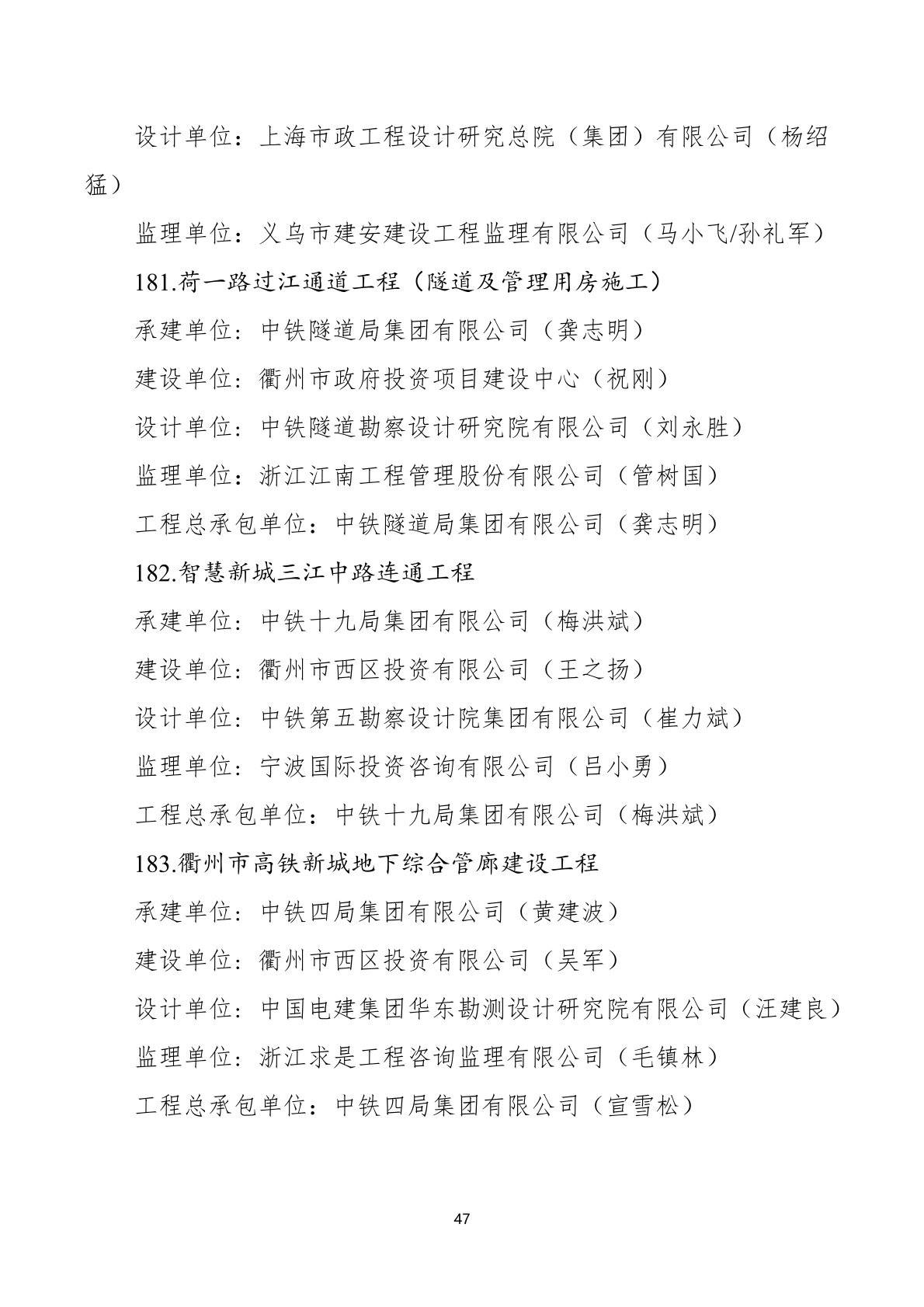 设计单位：上海市政工程设计研究总院（集团）有限公司（杨绍猛）

监理单位：义乌市建安建设工程监理有限公司（马小飞/孙礼军）

181.荷一路过江通道工程（隧道及管理用房施工）

承建单位：中铁隧道局集团有限公司（龚志明）

建设单位：衢州市政府投资项目建设中心（祝刚）

设计单位：中铁隧道勘察设计研究院有限公司（刘永胜）

监理单位：浙江江南工程管理股份有限公司（管树国）

工程总承包单位：中铁隧道局集团有限公司（龚志明）

182.智慧新城三江中路连通工程

承建单位：中铁十九局集团有限公司（梅洪斌）

建设单位：衢州市西区投资有限公司（王之扬）

设计单位：中铁第五勘察设计院集团有限公司（崔力斌）

监理单位：宁波国际投资咨询有限公司（吕小勇）

工程总承包单位：中铁十九局集团有限公司（梅洪斌）

183.衢州市高铁新城地下综合管廊建设工程

承建单位：中铁四局集团有限公司（黄建波）

建设单位：衢州市西区投资有限公司（吴军）

设计单位：中国电建集团华东勘测设计研究院有限公司（汪建良）

监理单位：浙江求是工程咨询监理有限公司（毛镇林）

工程总承包单位：中铁四局集团有限公司（宣雪松）

47